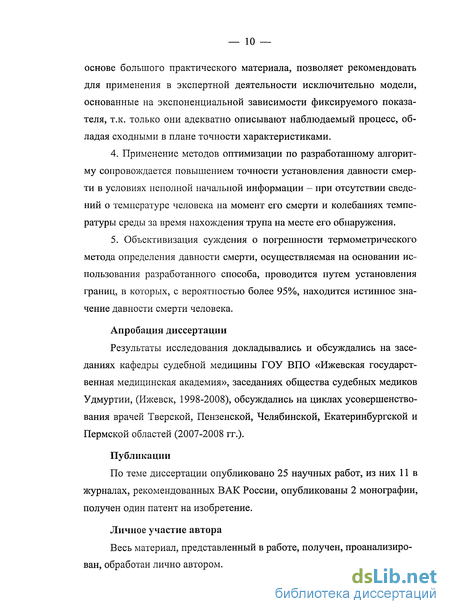 — 10 —

основе большого практического материала, позволяет рекомендовать для применения в экспертной деятельности исключительно модели, основанные на экспоненциальной зависимости фиксируемого показателя, т.к. только они адекватно описывают наблюдаемый процесс, обладая сходными в плане точности характеристиками.

4. Применение методов оптимизации по разработанному алгоритму сопровождается повышением точности установления давности смерти в условиях неполной начальной информации – при отсутствии сведений о температуре человека на момент его смерти и колебаниях температуры среды за время нахождения трупа на месте его обнаружения.

5. Объективизация суждения о погрешности термометрического метода определения давности смерти, осуществляемая на основании использования разработанного способа, проводится путем установления границ, в которых, с вероятностью более 95%, находится истинное значение давности смерти человека.

Апробация диссертации

Результаты исследования докладывались и обсуждались на заседаниях кафедры судебной медицины ГОУ ВПО «Ижевская государственная медицинская академия», заседаниях общества судебных медиков Удмуртии, (Ижевск, 1998-2008), обсуждались на циклах усовершенствования врачей Тверской, Пензенской, Челябинской, Екатеринбургской и Пермской областей (2007-2008 гг.).

Публикации

По теме диссертации опубликовано 25 научных работ, из них 11 в журналах, рекомендованных ВАК России, опубликованы 2 монографии, получен один патент на изобретение.

Личное участие автора

Весь материал, представленный в работе, получен, проанализирован, обработан лично автором.

dsLib.net
библиотека диссертаций